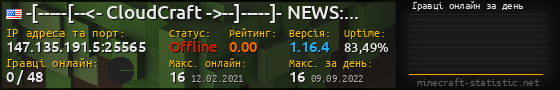 -[----[--<- CloudCraft ->--]----]- NEWS:...
IP адреса та порт:
147.135.191.5:25565
Статус:
Offline
Рейтинг:
0.00
Версія:
1.16.4
Uptime:
83,49%
Гравці онлайн:
0 / 48
Макс. онлайн:
16 12.02.2021
Макс. за день:
16 09.09.2022
Гравці онлайн за день
minecraft-statistic.net